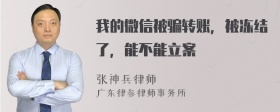 我的微信被骗转账，被冻结了，能不能立案

张神兵律师
广东律参律师事务所